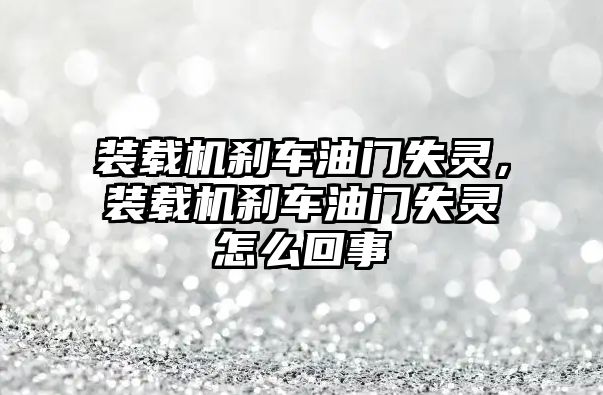 装载机刹车油门失灵，装载机刹车油门失灵怎么回事